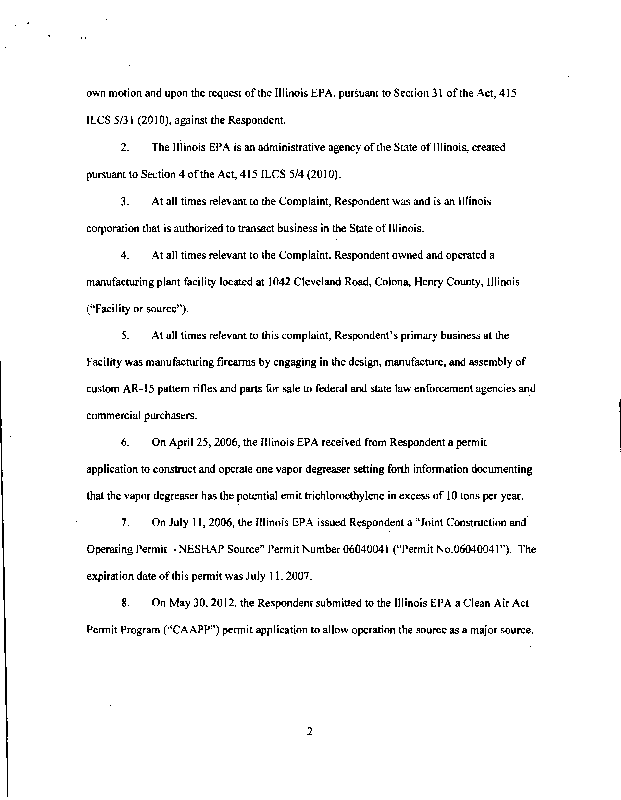 own motion and upon the request of the Illinois EPA, pursuant to Section 31 of the Act, 415 ILCS 5/31 (2010), against the Respondent.

2. The Illinois EPA is an administrative agency of the State of Illinois, created pursuant to Section 4 of the Act, 415 ILCS 5/4 (2010).

3. At all times relevant to the Complaint, Respondent was and is an Illinois corporation that is authorized to transact business in the State of Illinois.

4. At all times relevant to the Complaint, Respondent owned and operated a manufacturing plant facility located at 1042 Cleveland Road, Colona, Henry County, Illinois ("Facility or source").

5. At all times relevant to this complaint, Respondent's primary business at the Facility was manufacturing firearms by engaging in the design, manufacture, and assembly of custom AR-15 pattern rifles and parts for sale to federal and state law enforcement agencies and commercial purchasers.

6. On April 25, 2006, the Illinois EPA received from Respondent a permit application to construct and operate one vapor degreaser setting forth information documenting that the vapor degreaser has the potential emit trichloroethylene in excess of 10 tons per year.

7. On July 11, 2006, the Illinois EPA issued Respondent a "Joint Construction and Operating Permit - NESHAP Source" Permit Number 06040041 ("Permit No.06040041"). The expiration date of this permit was July 11, 2007.

8. On May 30, 2012, the Respondent submitted to the Illinois EPA a Clean Air Act Permit Program ("CAAPP") permit application to allow operation the source as a major source.

2